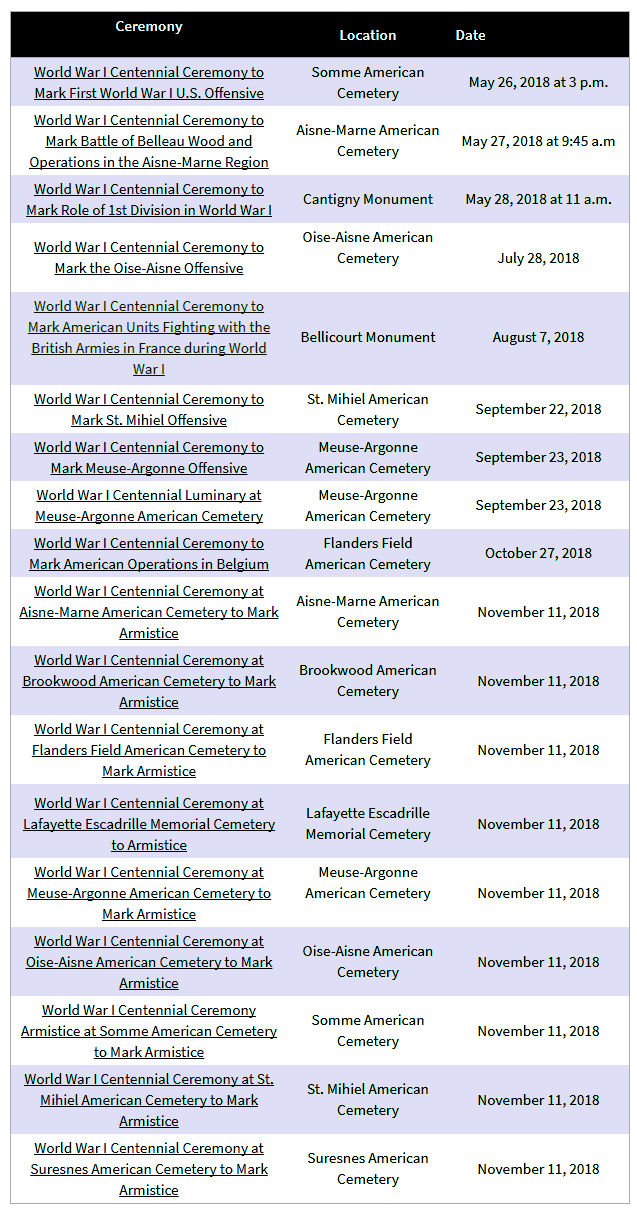 | Ceremony | Location | Date |
|---|---|---|
| World War I Centennial Ceremony to Mark First World War I U.S. Offensive | Somme American Cemetery | May 26, 2018 at 3 p.m. |
| World War I Centennial Ceremony to Mark Battle of Belleau Wood and Operations in the Aisne-Marne Region | Aisne-Marne American Cemetery | May 27, 2018 at 9:45 a.m |
| World War I Centennial Ceremony to Mark Role of 1st Division in World War I | Cantigny Monument | May 28, 2018 at 11 a.m. |
| World War I Centennial Ceremony to Mark the Oise-Aisne Offensive | Oise-Aisne American Cemetery | July 28, 2018 |
| World War I Centennial Ceremony to Mark American Units Fighting with the British Armies in France during World War I | Bellicourt Monument | August 7, 2018 |
| World War I Centennial Ceremony to Mark St. Mihiel Offensive | St. Mihiel American Cemetery | September 22, 2018 |
| World War I Centennial Ceremony to Mark Meuse-Argonne Offensive | Meuse-Argonne American Cemetery | September 23, 2018 |
| World War I Centennial Luminary at Meuse-Argonne American Cemetery | Meuse-Argonne American Cemetery | September 23, 2018 |
| World War I Centennial Ceremony to Mark American Operations in Belgium | Flanders Field American Cemetery | October 27, 2018 |
| World War I Centennial Ceremony at Aisne-Marne American Cemetery to Mark Armistice | Aisne-Marne American Cemetery | November 11, 2018 |
| World War I Centennial Ceremony at Brookwood American Cemetery to Mark Armistice | Brookwood American Cemetery | November 11, 2018 |
| World War I Centennial Ceremony at Flanders Field American Cemetery to Mark Armistice | Flanders Field American Cemetery | November 11, 2018 |
| World War I Centennial Ceremony at Lafayette Escadrille Memorial Cemetery to Armistice | Lafayette Escadrille Memorial Cemetery | November 11, 2018 |
| World War I Centennial Ceremony at Meuse-Argonne American Cemetery to Mark Armistice | Meuse-Argonne American Cemetery | November 11, 2018 |
| World War I Centennial Ceremony at Oise-Aisne American Cemetery to Mark Armistice | Oise-Aisne American Cemetery | November 11, 2018 |
| World War I Centennial Ceremony Armistice at Somme American Cemetery to Mark Armistice | Somme American Cemetery | November 11, 2018 |
| World War I Centennial Ceremony at St. Mihiel American Cemetery to Mark Armistice | St. Mihiel American Cemetery | November 11, 2018 |
| World War I Centennial Ceremony at Suresnes American Cemetery to Mark Armistice | Suresnes American Cemetery | November 11, 2018 |